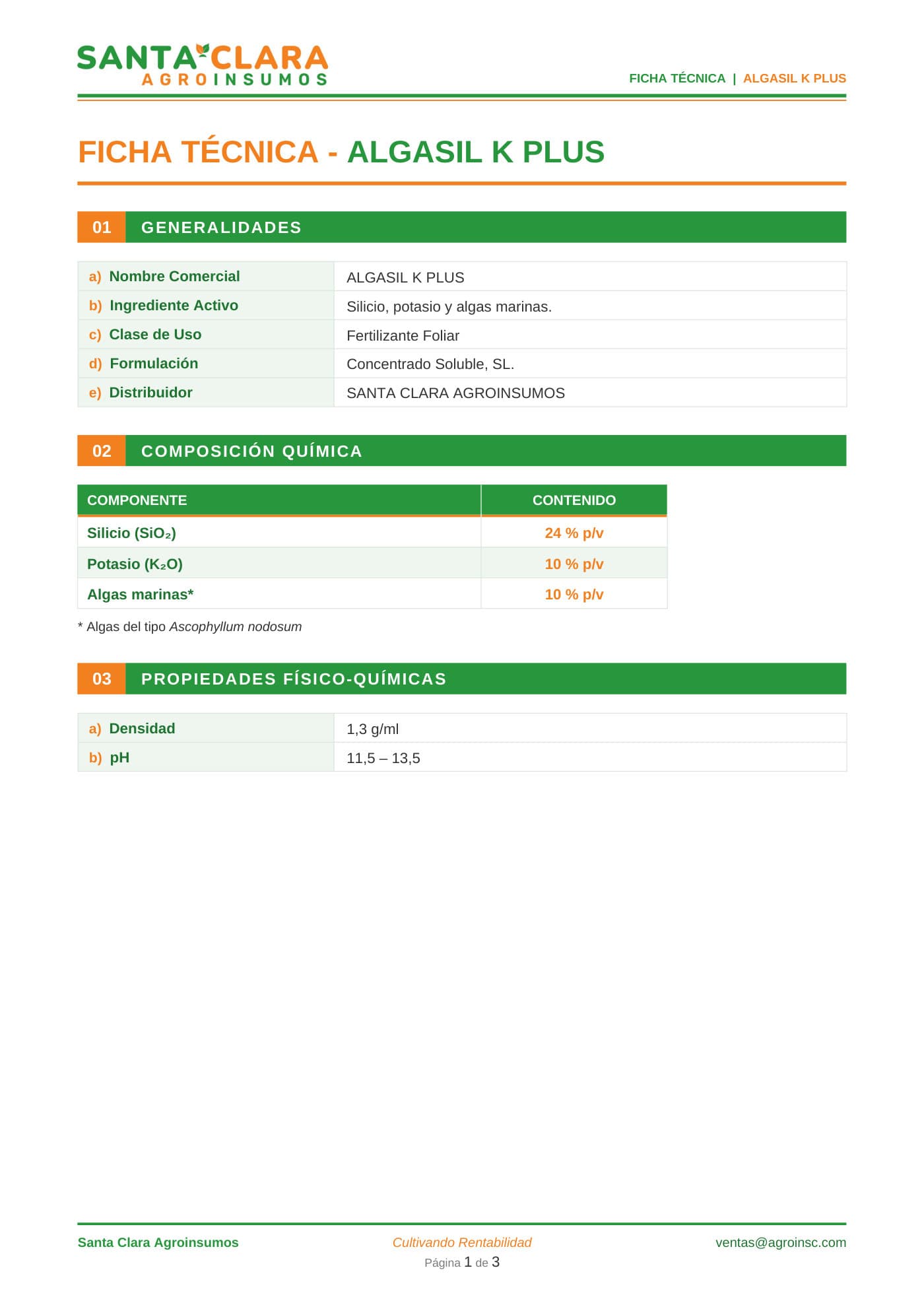 SANTA CLARA
AGROINSUMOS

FICHA TÉCNICA | ALGASIL K PLUS

FICHA TÉCNICA - ALGASIL K PLUS

01 GENERALIDADES

| | |
|---|---|
| a) Nombre Comercial | ALGASIL K PLUS |
| b) Ingrediente Activo | Silicio, potasio y algas marinas. |
| c) Clase de Uso | Fertilizante Foliar |
| d) Formulación | Concentrado Soluble, SL. |
| e) Distribuidor | SANTA CLARA AGROINSUMOS |

02 COMPOSICIÓN QUÍMICA

| COMPONENTE | CONTENIDO |
|---|---|
| Silicio ($SiO_2$) | 24 % p/v |
| Potasio ($K_2O$) | 10 % p/v |
| Algas marinas* | 10 % p/v |

* Algas del tipo Ascophyllum nodosum

03 PROPIEDADES FÍSICO-QUÍMICAS

| | |
|---|---|
| a) Densidad | 1,3 g/ml |
| b) pH | 11,5 – 13,5 |

Santa Clara Agroinsumos
Cultivando Rentabilidad
ventas@agroinsc.com
Página 1 de 3